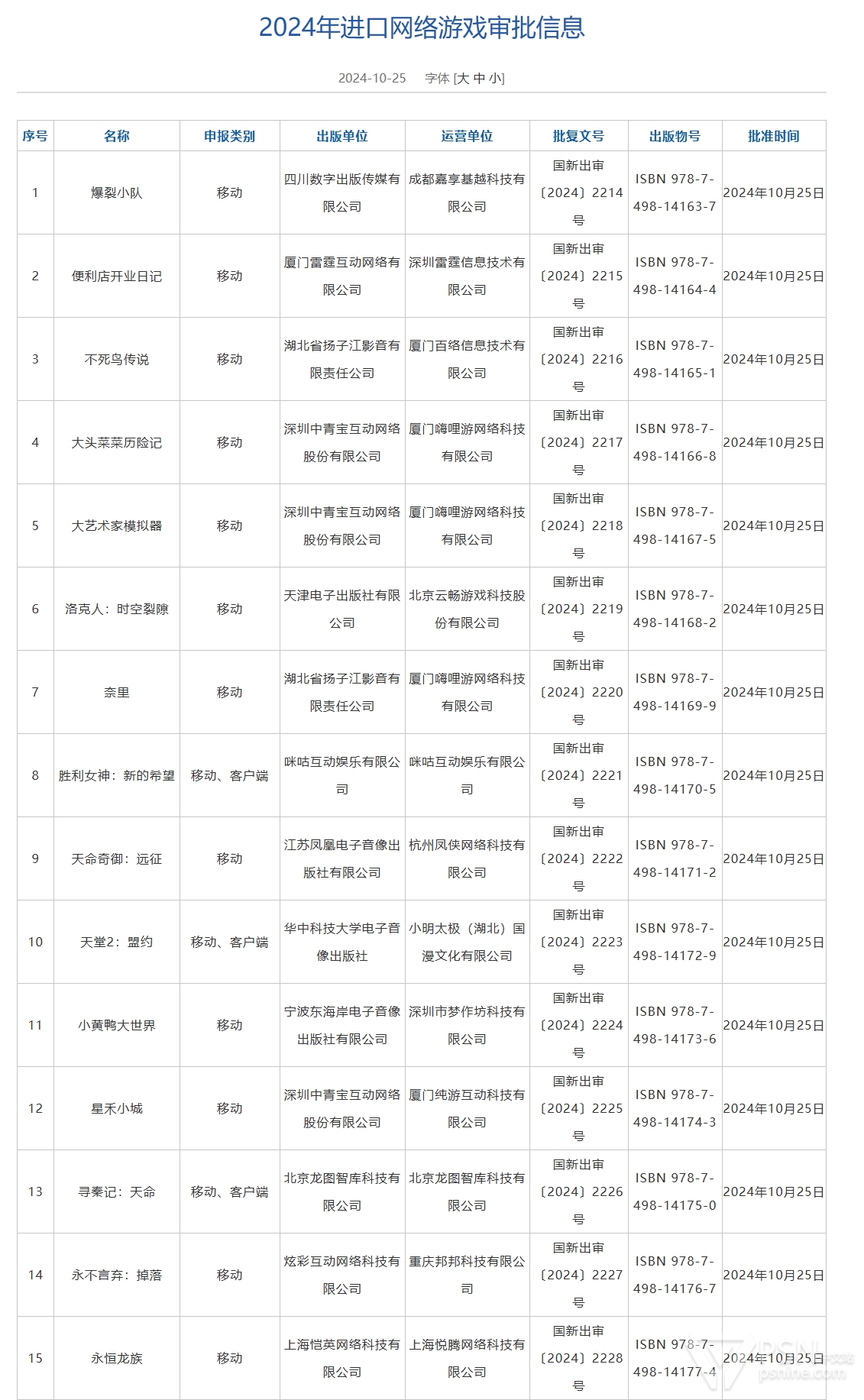 2024年进口网络游戏审批信息

2024-10-25 字体 [大 中 小]

| 序号 | 名称 | 申报类别 | 出版单位 | 运营单位 | 批复文号 | 出版物号 | 批准时间 |
|---|---|---|---|---|---|---|---|
| 1 | 爆裂小队 | 移动 | 四川数字出版传媒有限公司 | 成都嘉享基越科技有限公司 | 国新出审〔2024〕2214号 | ISBN 978-7-498-14163-7 | 2024年10月25日 |
| 2 | 便利店开业日记 | 移动 | 厦门雷霆互动网络有限公司 | 深圳雷霆信息技术有限公司 | 国新出审〔2024〕2215号 | ISBN 978-7-498-14164-4 | 2024年10月25日 |
| 3 | 不死鸟传说 | 移动 | 湖北省扬子江影音有限责任公司 | 厦门百络信息技术有限公司 | 国新出审〔2024〕2216号 | ISBN 978-7-498-14165-1 | 2024年10月25日 |
| 4 | 大头菜菜历险记 | 移动 | 深圳中青宝互动网络股份有限公司 | 厦门嗨哩游网络科技有限公司 | 国新出审〔2024〕2217号 | ISBN 978-7-498-14166-8 | 2024年10月25日 |
| 5 | 大艺术家模拟器 | 移动 | 深圳中青宝互动网络股份有限公司 | 厦门嗨哩游网络科技有限公司 | 国新出审〔2024〕2218号 | ISBN 978-7-498-14167-5 | 2024年10月25日 |
| 6 | 洛克人：时空裂隙 | 移动 | 天津电子出版社有限公司 | 北京云畅游戏科技股份有限公司 | 国新出审〔2024〕2219号 | ISBN 978-7-498-14168-2 | 2024年10月25日 |
| 7 | 奈里 | 移动 | 湖北省扬子江影音有限责任公司 | 厦门嗨哩游网络科技有限公司 | 国新出审〔2024〕2220号 | ISBN 978-7-498-14169-9 | 2024年10月25日 |
| 8 | 胜利女神：新的希望 | 移动、客户端 | 咪咕互动娱乐有限公司 | 咪咕互动娱乐有限公司 | 国新出审〔2024〕2221号 | ISBN 978-7-498-14170-5 | 2024年10月25日 |
| 9 | 天命奇御：远征 | 移动 | 江苏凤凰电子音像出版社有限公司 | 杭州凤侠网络科技有限公司 | 国新出审〔2024〕2222号 | ISBN 978-7-498-14171-2 | 2024年10月25日 |
| 10 | 天堂2：盟约 | 移动、客户端 | 华中科技大学电子音像出版社 | 小明太极（湖北）国漫文化有限公司 | 国新出审〔2024〕2223号 | ISBN 978-7-498-14172-9 | 2024年10月25日 |
| 11 | 小黄鸭大世界 | 移动 | 宁波东海岸电子音像出版社有限公司 | 深圳市梦作坊科技有限公司 | 国新出审〔2024〕2224号 | ISBN 978-7-498-14173-6 | 2024年10月25日 |
| 12 | 星禾小城 | 移动 | 深圳中青宝互动网络股份有限公司 | 厦门纯游互动科技有限公司 | 国新出审〔2024〕2225号 | ISBN 978-7-498-14174-3 | 2024年10月25日 |
| 13 | 寻秦记：天命 | 移动、客户端 | 北京龙图智库科技有限公司 | 北京龙图智库科技有限公司 | 国新出审〔2024〕2226号 | ISBN 978-7-498-14175-0 | 2024年10月25日 |
| 14 | 永不言弃：掉落 | 移动 | 炫彩互动网络科技有限公司 | 重庆邦邦科技有限公司 | 国新出审〔2024〕2227号 | ISBN 978-7-498-14176-7 | 2024年10月25日 |
| 15 | 永恒龙族 | 移动 | 上海恺英网络科技有限公司 | 上海悦腾网络科技有限公司 | 国新出审〔2024〕2228号 | ISBN 978-7-498-14177-4 | 2024年10月25日 |

psnine.com